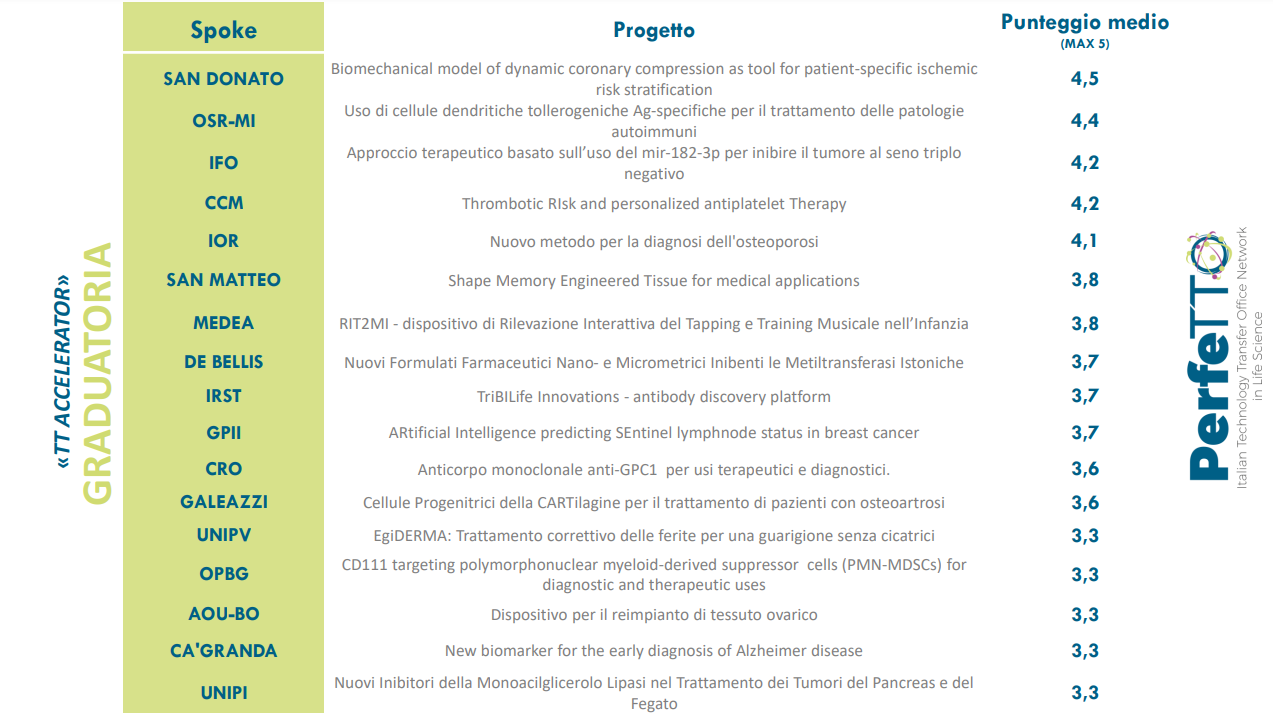 «TT ACCELERATOR»
GRADUATORIA

| Spoke | Progetto | Punteggio medio (MAX 5) |
|---|---|---|
| SAN DONATO | Biomechanical model of dynamic coronary compression as tool for patient-specific ischemic risk stratification | 4,5 |
| OSR-MI | Uso di cellule dendritiche tollerogeniche Ag-specifiche per il trattamento delle patologie autoimmuni | 4,4 |
| IFO | Approccio terapeutico basato sull'uso del mir-182-3p per inibire il tumore al seno triplo negativo | 4,2 |
| CCM | Thrombotic RIsk and personalized antiplatelet Therapy | 4,2 |
| IOR | Nuovo metodo per la diagnosi dell'osteoporosi | 4,1 |
| SAN MATTEO | Shape Memory Engineered Tissue for medical applications | 3,8 |
| MEDEA | RIT2MI - dispositivo di Rilevazione Interattiva del Tapping e Training Musicale nell'Infanzia | 3,8 |
| DE BELLIS | Nuovi Formulati Farmaceutici Nano- e Micrometrici Inibenti le Metiltransferasi Istoniche | 3,7 |
| IRST | TriBILife Innovations - antibody discovery platform | 3,7 |
| GPII | ARtificial Intelligence predicting SEntinel lymphnode status in breast cancer | 3,7 |
| CRO | Anticorpo monoclonale anti-GPC1 per usi terapeutici e diagnostici. | 3,6 |
| GALEAZZI | Cellule Progenitrici della CARTilagine per il trattamento di pazienti con osteoartrosi | 3,6 |
| UNIPV | EgiDERMA: Trattamento correttivo delle ferite per una guarigione senza cicatrici | 3,3 |
| OPBG | CD111 targeting polymorphonuclear myeloid-derived suppressor cells (PMN-MDSCs) for diagnostic and therapeutic uses | 3,3 |
| AOU-BO | Dispositivo per il reimpianto di tessuto ovarico | 3,3 |
| CA'GRANDA | New biomarker for the early diagnosis of Alzheimer disease | 3,3 |
| UNIPI | Nuovi Inibitori della Monoacilglicerolo Lipasi nel Trattamento dei Tumori del Pancreas e del Fegato | 3,3 |

PerfeTTO
Italian Technology Transfer Office Network in Life Science